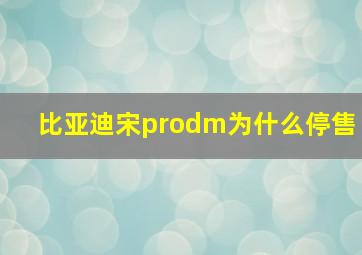 比亚迪宋prodm为什么停售